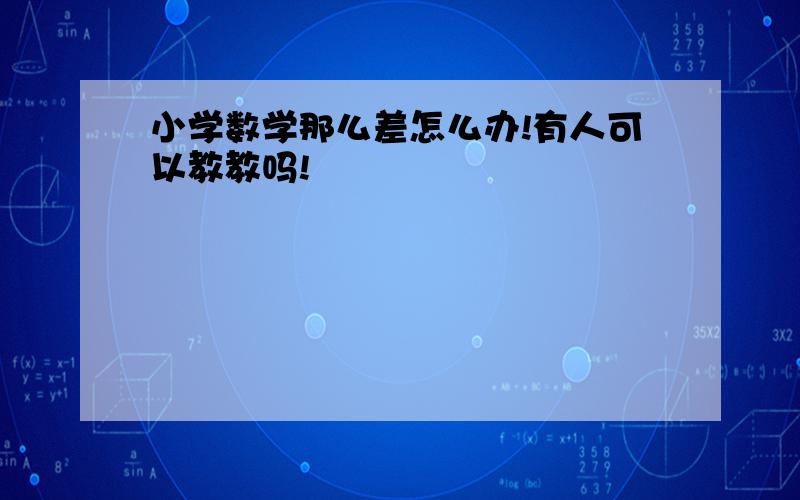 小学数学那么差怎么办!有人可以教教吗!